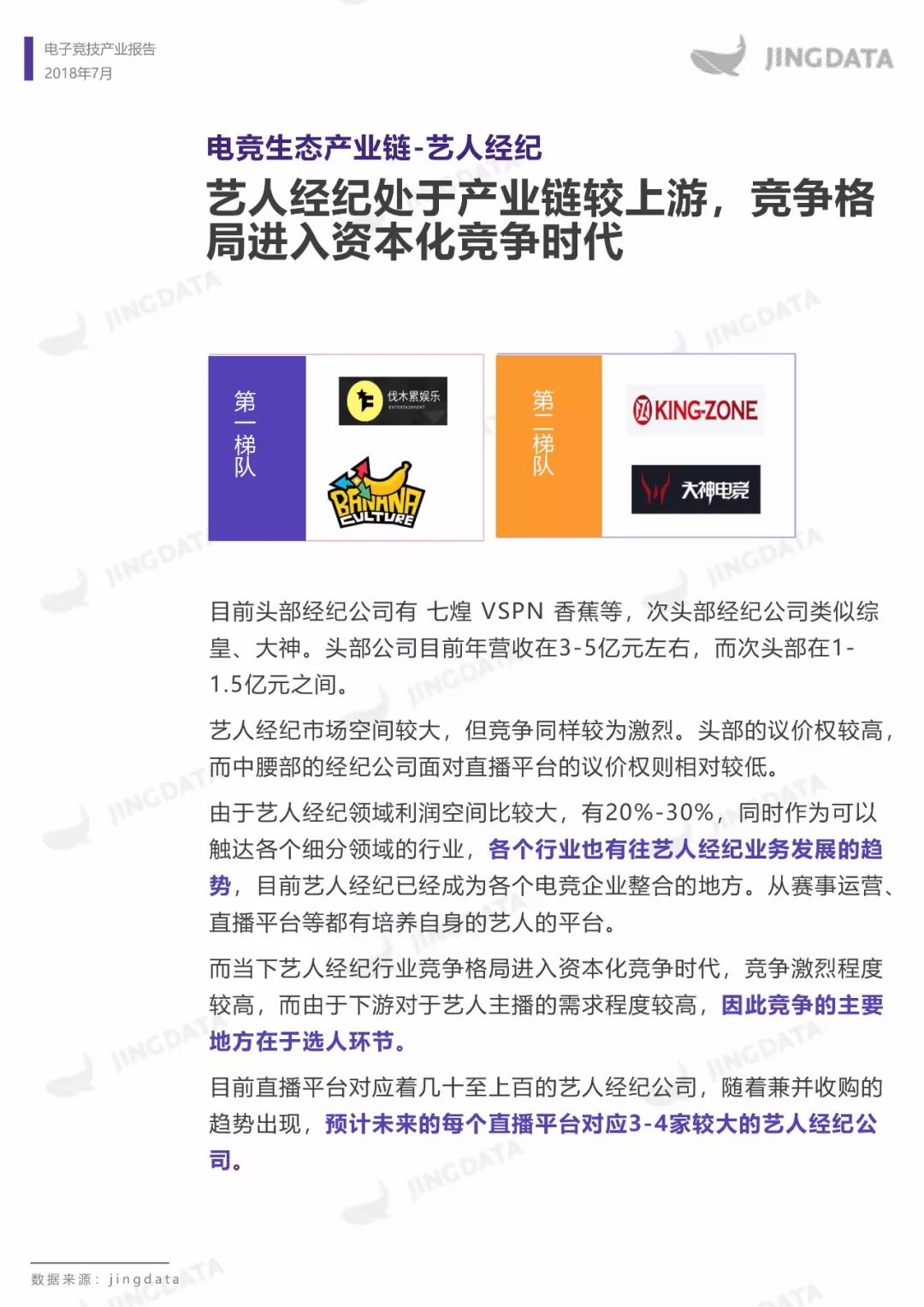 电子竞技产业报告
2018年7月

JINGDATA

电竞生态产业链-艺人经纪

艺人经纪处于产业链较上游，竞争格局进入资本化竞争时代

第一梯队

伐木累娱乐
ENTERTAINMENT

BANANA CULTURE

第二梯队

KING-ZONE

大神电竞

目前头部经纪公司有 七煌 VSPN 香蕉等，次头部经纪公司类似综皇、大神。头部公司目前年营收在3-5亿元左右，而次头部在1-1.5亿元之间。

艺人经纪市场空间较大，但竞争同样较为激烈。头部的议价权较高，而中腰部的经纪公司面对直播平台的议价权则相对较低。

由于艺人经纪领域利润空间比较大，有20%-30%，同时作为可以触达各个细分领域的行业，各个行业也有往艺人经纪业务发展的趋势，目前艺人经纪已经成为各个电竞企业整合的地方。从赛事运营、直播平台等都有培养自身的艺人的平台。

而当下艺人经纪行业竞争格局进入资本化竞争时代，竞争激烈程度较高，而由于下游对于艺人主播的需求程度较高，因此竞争的主要地方在于选人环节。

目前直播平台对应着几十至上百的艺人经纪公司，随着兼并收购的趋势出现，预计未来的每个直播平台对应3-4家较大的艺人经纪公司。

数据来源：jingdata